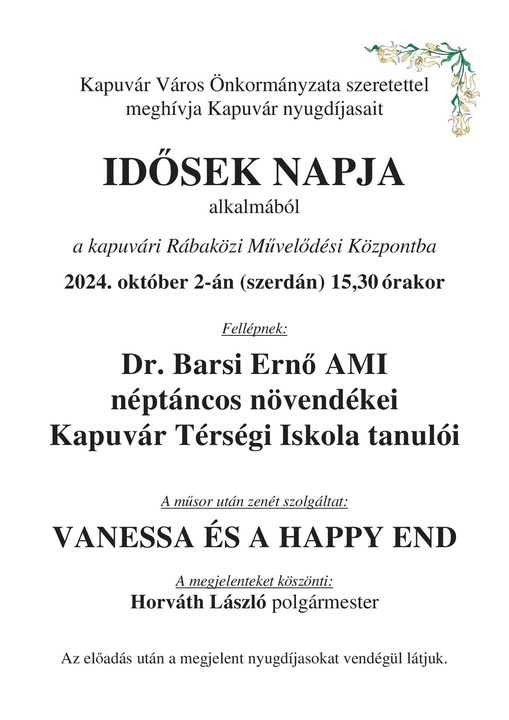 Kapuvár Város Önkormányzata szeretettel meghívja Kapuvár nyugdíjasait

IDŐSEK NAPJA

alkalmából

a kapuvári Rábaközi Művelődési Központba

2024. október 2-án (szerdán) 15,30 órakor

Fellépnek:

Dr. Barsi Ernő AMI
néptáncos növendékei
Kapuvár Térségi Iskola tanulói

A műsor után zenét szolgáltat:

VANESSA ÉS A HAPPY END

A megjelenteket köszönti:
Horváth László polgármester

Az előadás után a megjelent nyugdíjasokat vendégül látjuk.